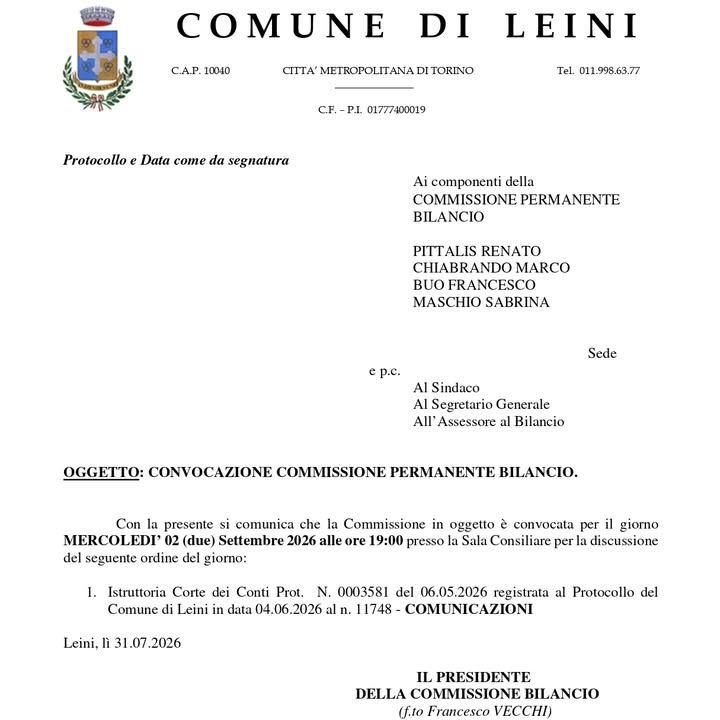 COMUNE DI LEINI

C.A.P. 10040 CITTA' METROPOLITANA DI TORINO Tel. 011.998.63.77

C.F. – P.I. 01777400019

Protocollo e Data come da segnatura

Ai componenti della
COMMISSIONE PERMANENTE BILANCIO

PITTALIS RENATO
CHIABRANDO MARCO
BUO FRANCESCO
MASCHIO SABRINA

Sede

e p.c.
Al Sindaco
Al Segretario Generale
All'Assessore al Bilancio

OGGETTO: CONVOCAZIONE COMMISSIONE PERMANENTE BILANCIO.

Con la presente si comunica che la Commissione in oggetto è convocata per il giorno MERCOLEDI' 02 (due) Settembre 2026 alle ore 19:00 presso la Sala Consiliare per la discussione del seguente ordine del giorno:

1. Istruttoria Corte dei Conti Prot. N. 0003581 del 06.05.2026 registrata al Protocollo del Comune di Leini in data 04.06.2026 al n. 11748 - COMUNICAZIONI

Leini, lì 31.07.2026

IL PRESIDENTE
DELLA COMMISSIONE BILANCIO
(f.to Francesco VECCHI)